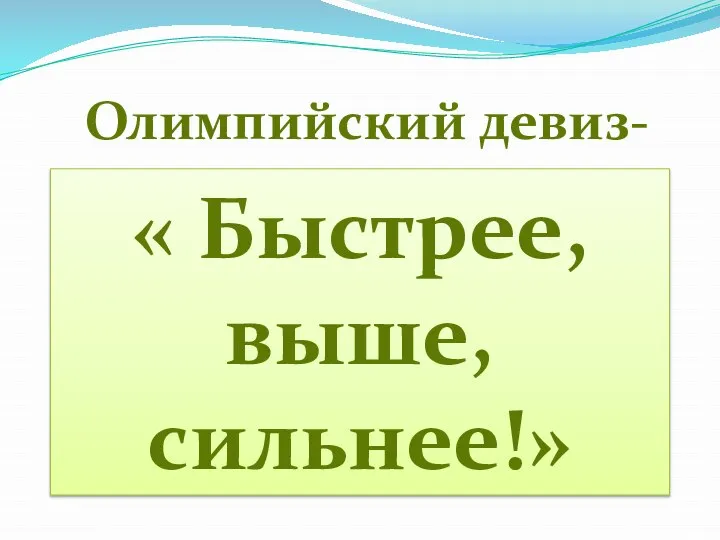 Олимпийский девиз-

« Быстрее, выше, сильнее!»